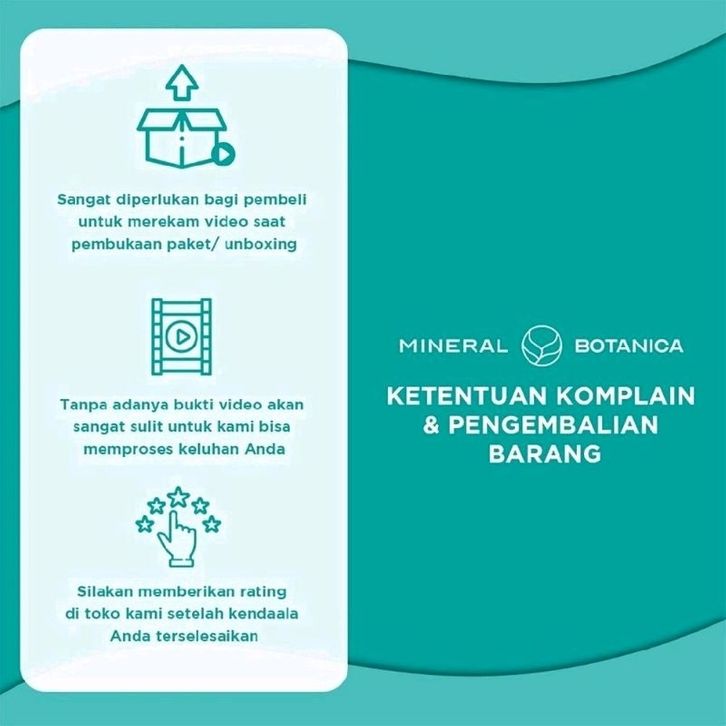 Sangat diperlukan bagi pembeli untuk merekam video saat pembukaan paket/ unboxing

Tanpa adanya bukti video akan sangat sulit untuk kami bisa memproses keluhan Anda

Silakan memberikan rating di toko kami setelah kendaala Anda terselesaikan

MINERAL BOTANICA

KETENTUAN KOMPLAIN & PENGEMBALIAN BARANG